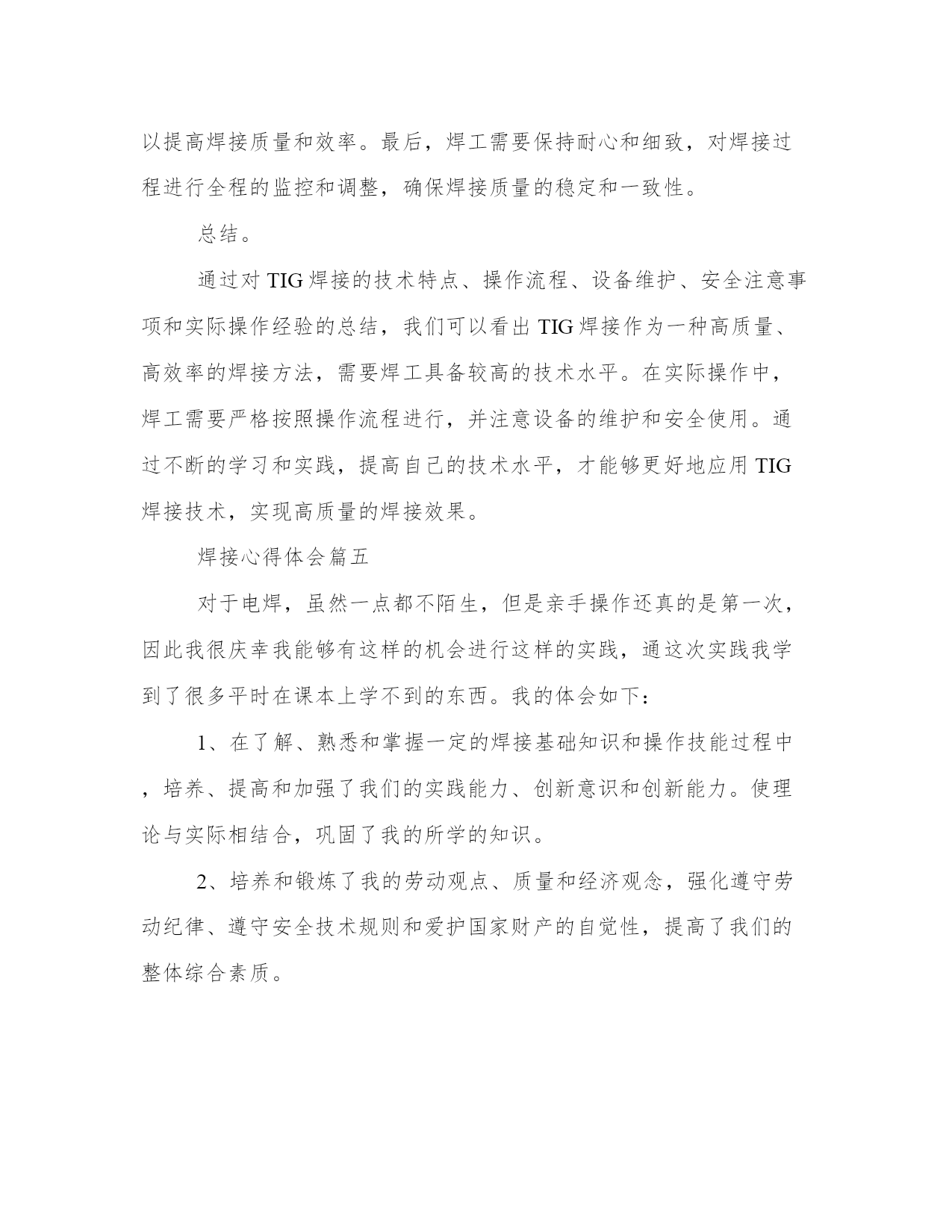 以提高焊接质量和效率。最后，焊工需要保持耐心和细致，对焊接过程进行全程的监控和调整，确保焊接质量的稳定和一致性。

总结。

通过对TIG焊接的技术特点、操作流程、设备维护、安全注意事项和实际操作经验的总结，我们可以看出TIG焊接作为一种高质量、高效率的焊接方法，需要焊工具备较高的技术水平。在实际操作中，焊工需要严格按照操作流程进行，并注意设备的维护和安全使用。通过不断的学习和实践，提高自己的技术水平，才能够更好地应用TIG焊接技术，实现高质量的焊接效果。

焊接心得体会篇五

对于电焊，虽然一点都不陌生，但是亲手操作还真的是第一次，因此我很庆幸我能够有这样的机会进行这样的实践，通这次实践我学到了很多平时在课本上学不到的东西。我的体会如下：

1、在了解、熟悉和掌握一定的焊接基础知识和操作技能过程中，培养、提高和加强了我们的实践能力、创新意识和创新能力。使理论与实际相结合，巩固了我的所学的知识。

2、培养和锻炼了我的劳动观点、质量和经济观念，强化遵守劳动纪律、遵守安全技术规则和爱护国家财产的自觉性，提高了我们的整体综合素质。